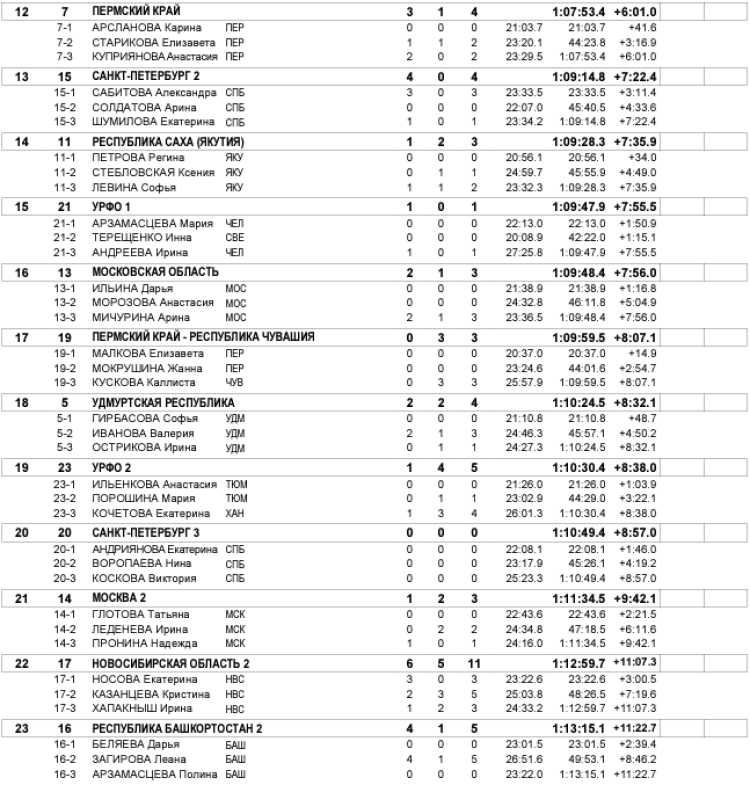 | 12 | 7 | ПЕРМСКИЙ КРАЙ | | 3 | 1 | 4 | | 1:07:53.4 | +6:01.0 |
|---|---|---|---|---|---|---|---|---|---|
| | 7-1 | АРСЛАНОВА Карина | ПЕР | 0 | 0 | 0 | 21:03.7 | 21:03.7 | +41.6 |
| | 7-2 | СТАРИКОВА Елизавета | ПЕР | 1 | 1 | 2 | 23:20.1 | 44:23.8 | +3:16.9 |
| | 7-3 | КУПРИЯНОВА Анастасия | ПЕР | 2 | 0 | 2 | 23:29.5 | 1:07:53.4 | +6:01.0 |
| 13 | 15 | САНКТ-ПЕТЕРБУРГ 2 | | 4 | 0 | 4 | | 1:09:14.8 | +7:22.4 |
| | 15-1 | САБИТОВА Александра | СПБ | 3 | 0 | 3 | 23:33.5 | 23:33.5 | +3:11.4 |
| | 15-2 | СОЛДАТОВА Арина | СПБ | 0 | 0 | 0 | 22:07.0 | 45:40.5 | +4:33.6 |
| | 15-3 | ШУМИЛОВА Екатерина | СПБ | 1 | 0 | 1 | 23:34.2 | 1:09:14.8 | +7:22.4 |
| 14 | 11 | РЕСПУБЛИКА САХА (ЯКУТИЯ) | | 1 | 2 | 3 | | 1:09:28.3 | +7:35.9 |
| | 11-1 | ПЕТРОВА Регина | ЯКУ | 0 | 0 | 0 | 20:56.1 | 20:56.1 | +34.0 |
| | 11-2 | СТЕБЛОВСКАЯ Ксения | ЯКУ | 0 | 1 | 1 | 24:59.7 | 45:55.9 | +4:49.0 |
| | 11-3 | ЛЕВИНА Софья | ЯКУ | 1 | 1 | 2 | 23:32.3 | 1:09:28.3 | +7:35.9 |
| 15 | 21 | УРФО 1 | | 1 | 0 | 1 | | 1:09:47.9 | +7:55.5 |
| | 21-1 | АРЗАМАСЦЕВА Мария | ЧЕЛ | 0 | 0 | 0 | 22:13.0 | 22:13.0 | +1:50.9 |
| | 21-2 | ТЕРЕЩЕНКО Инна | СВЕ | 0 | 0 | 0 | 20:08.9 | 42:22.0 | +1:15.1 |
| | 21-3 | АНДРЕЕВА Ирина | ЧЕЛ | 1 | 0 | 1 | 27:25.8 | 1:09:47.9 | +7:55.5 |
| 16 | 13 | МОСКОВСКАЯ ОБЛАСТЬ | | 2 | 1 | 3 | | 1:09:48.4 | +7:56.0 |
| | 13-1 | ИЛЬИНА Дарья | МОС | 0 | 0 | 0 | 21:38.9 | 21:38.9 | +1:16.8 |
| | 13-2 | МОРОЗОВА Анастасия | МОС | 0 | 0 | 0 | 24:32.8 | 46:11.8 | +5:04.9 |
| | 13-3 | МИЧУРИНА Арина | МОС | 2 | 1 | 3 | 23:36.5 | 1:09:48.4 | +7:56.0 |
| 17 | 19 | ПЕРМСКИЙ КРАЙ - РЕСПУБЛИКА ЧУВАШИЯ | | 0 | 3 | 3 | | 1:09:59.5 | +8:07.1 |
| | 19-1 | МАЛКОВА Елизавета | ПЕР | 0 | 0 | 0 | 20:37.0 | 20:37.0 | +14.9 |
| | 19-2 | МОКРУШИНА Жанна | ПЕР | 0 | 0 | 0 | 23:24.6 | 44:01.6 | +2:54.7 |
| | 19-3 | КУСКОВА Каллиста | ЧУВ | 0 | 3 | 3 | 25:57.9 | 1:09:59.5 | +8:07.1 |
| 18 | 5 | УДМУРТСКАЯ РЕСПУБЛИКА | | 2 | 2 | 4 | | 1:10:24.5 | +8:32.1 |
| | 5-1 | ГИРБАСОВА Софья | УДМ | 0 | 0 | 0 | 21:10.8 | 21:10.8 | +48.7 |
| | 5-2 | ИВАНОВА Валерия | УДМ | 2 | 1 | 3 | 24:46.3 | 45:57.1 | +4:50.2 |
| | 5-3 | ОСТРИКОВА Ирина | УДМ | 0 | 1 | 1 | 24:27.3 | 1:10:24.5 | +8:32.1 |
| 19 | 23 | УРФО 2 | | 1 | 4 | 5 | | 1:10:30.4 | +8:38.0 |
| | 23-1 | ИЛЬЕНКОВА Анастасия | ТЮМ | 0 | 0 | 0 | 21:26.0 | 21:26.0 | +1:03.9 |
| | 23-2 | ПОРОШИНА Мария | ТЮМ | 0 | 1 | 1 | 23:02.9 | 44:29.0 | +3:22.1 |
| | 23-3 | КОЧЕТОВА Екатерина | ХАН | 1 | 3 | 4 | 26:01.3 | 1:10:30.4 | +8:38.0 |
| 20 | 20 | САНКТ-ПЕТЕРБУРГ 3 | | 0 | 0 | 0 | | 1:10:49.4 | +8:57.0 |
| | 20-1 | АНДРИЯНОВА Екатерина | СПБ | 0 | 0 | 0 | 22:08.1 | 22:08.1 | +1:46.0 |
| | 20-2 | ВОРОПАЕВА Нина | СПБ | 0 | 0 | 0 | 23:17.9 | 45:26.1 | +4:19.2 |
| | 20-3 | КОСКОВА Виктория | СПБ | 0 | 0 | 0 | 25:23.3 | 1:10:49.4 | +8:57.0 |
| 21 | 14 | МОСКВА 2 | | 1 | 2 | 3 | | 1:11:34.5 | +9:42.1 |
| | 14-1 | ГЛОТОВА Татьяна | МСК | 0 | 0 | 0 | 22:43.6 | 22:43.6 | +2:21.5 |
| | 14-2 | ЛЕДЕНЕВА Ирина | МСК | 0 | 2 | 2 | 24:34.8 | 47:18.5 | +6:11.6 |
| | 14-3 | ПРОНИНА Надежда | МСК | 1 | 0 | 1 | 24:16.0 | 1:11:34.5 | +9:42.1 |
| 22 | 17 | НОВОСИБИРСКАЯ ОБЛАСТЬ 2 | | 6 | 5 | 11 | | 1:12:59.7 | +11:07.3 |
| | 17-1 | НОСОВА Екатерина | НВС | 3 | 0 | 3 | 23:22.6 | 23:22.6 | +3:00.5 |
| | 17-2 | КАЗАНЦЕВА Кристина | НВС | 2 | 3 | 5 | 25:03.8 | 48:26.5 | +7:19.6 |
| | 17-3 | ХАПАКНЫШ Ирина | НВС | 1 | 2 | 3 | 24:33.2 | 1:12:59.7 | +11:07.3 |
| 23 | 16 | РЕСПУБЛИКА БАШКОРТОСТАН 2 | | 4 | 1 | 5 | | 1:13:15.1 | +11:22.7 |
| | 16-1 | БЕЛЯЕВА Дарья | БАШ | 0 | 0 | 0 | 23:01.5 | 23:01.5 | +2:39.4 |
| | 16-2 | ЗАГИРОВА Леана | БАШ | 4 | 1 | 5 | 26:51.6 | 49:53.1 | +8:46.2 |
| | 16-3 | АРЗАМАСЦЕВА Полина | БАШ | 0 | 0 | 0 | 23:22.0 | 1:13:15.1 | +11:22.7 |